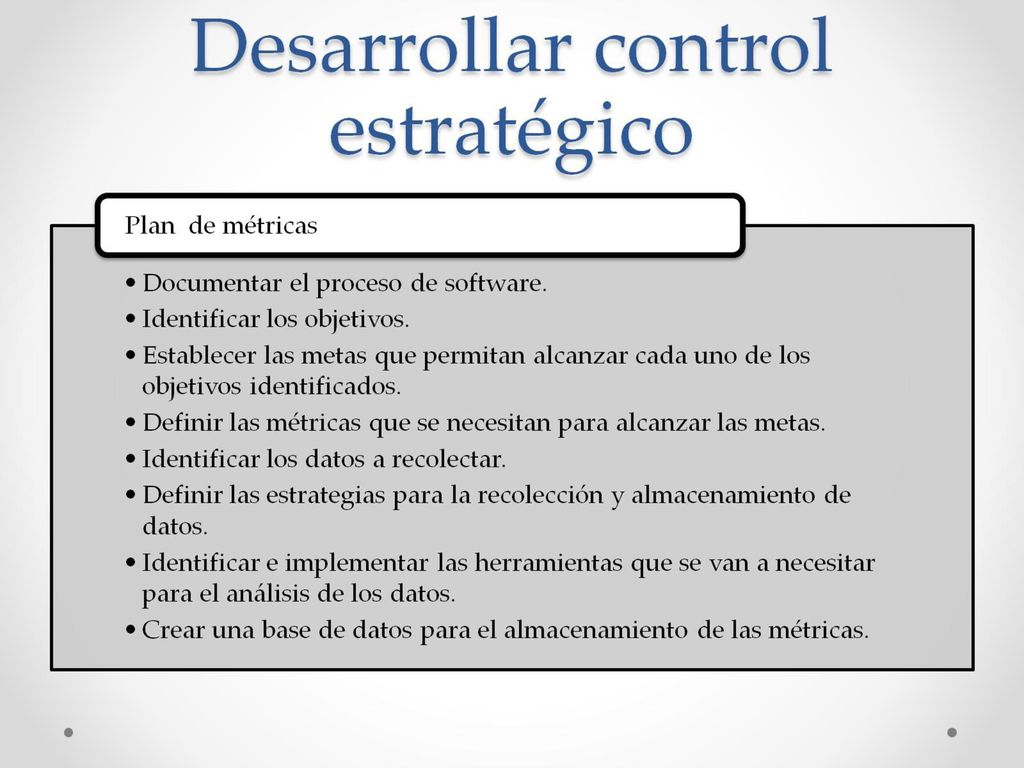 Desarrollar control estratégico

Plan de métricas

• Documentar el proceso de software.
• Identificar los objetivos.
• Establecer las metas que permitan alcanzar cada uno de los objetivos identificados.
• Definir las métricas que se necesitan para alcanzar las metas.
• Identificar los datos a recolectar.
• Definir las estrategias para la recolección y almacenamiento de datos.
• Identificar e implementar las herramientas que se van a necesitar para el análisis de los datos.
• Crear una base de datos para el almacenamiento de las métricas.